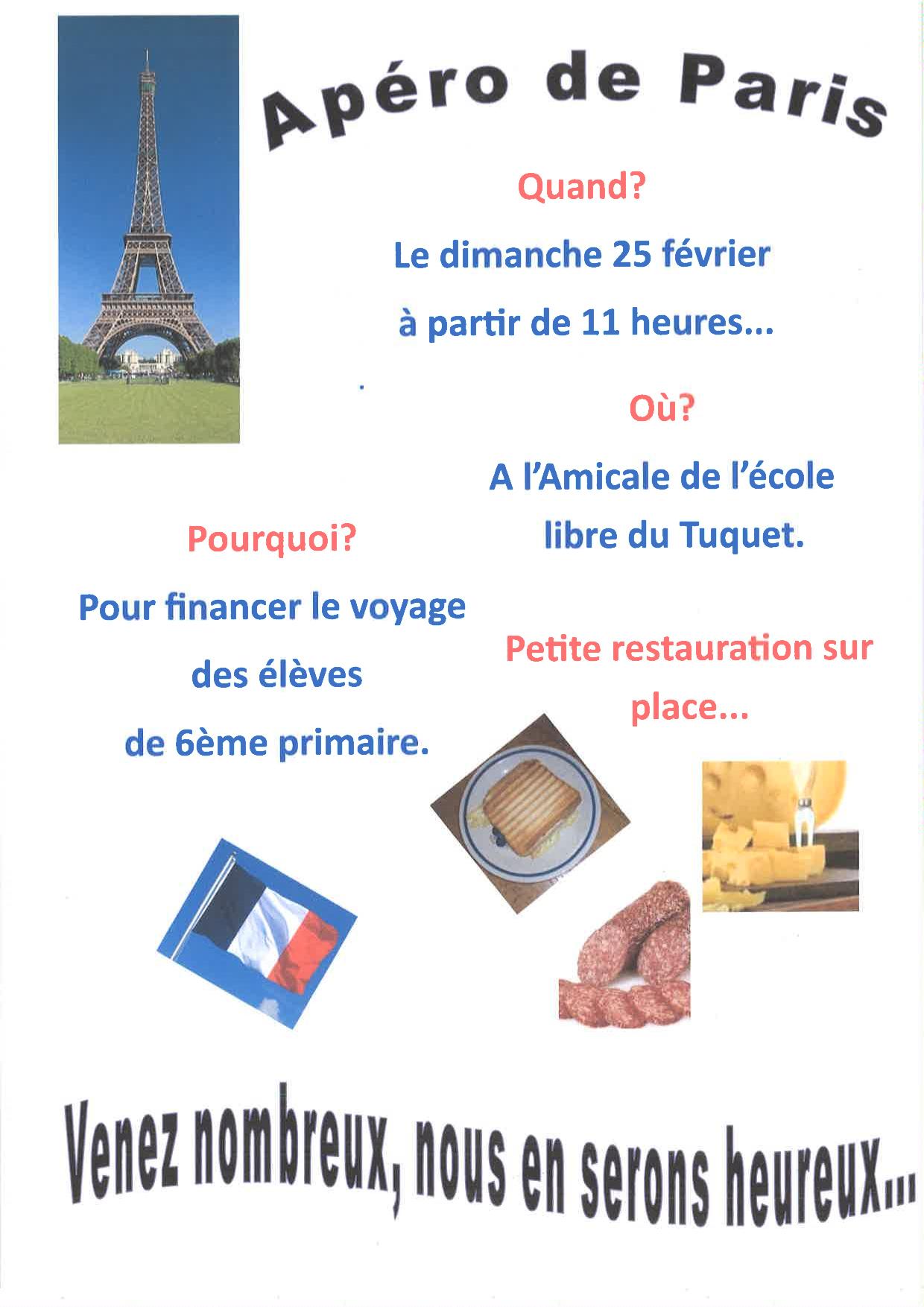 Apéro de Paris

Quand?

Le dimanche 25 février

à partir de 11 heures...

Où?

A l'Amicale de l'école libre du Tuquet.

Pourquoi?

Pour financer le voyage des élèves de 6ème primaire.

Petite restauration sur place...

Venez nombreux, nous en serons heureux...